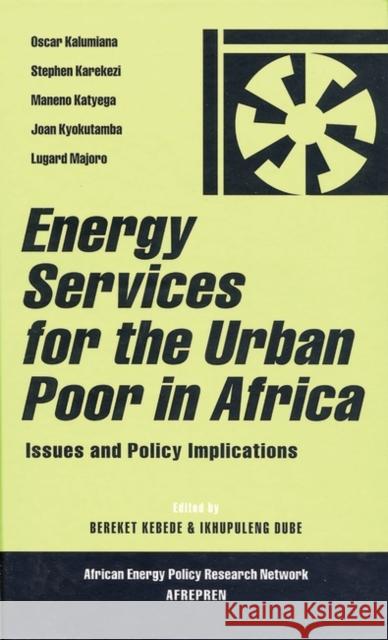 Oscar Kalumiana
Stephen Karekezi
Maneno Katyega
Joan Kyokutamba
Lugard Majoro

Energy Services for the Urban Poor in Africa

Issues and Policy Implications

Edited by
BEREKET KEBEDE & IKHUPULENG DUBE

African Energy Policy Research Network
AFREPREN